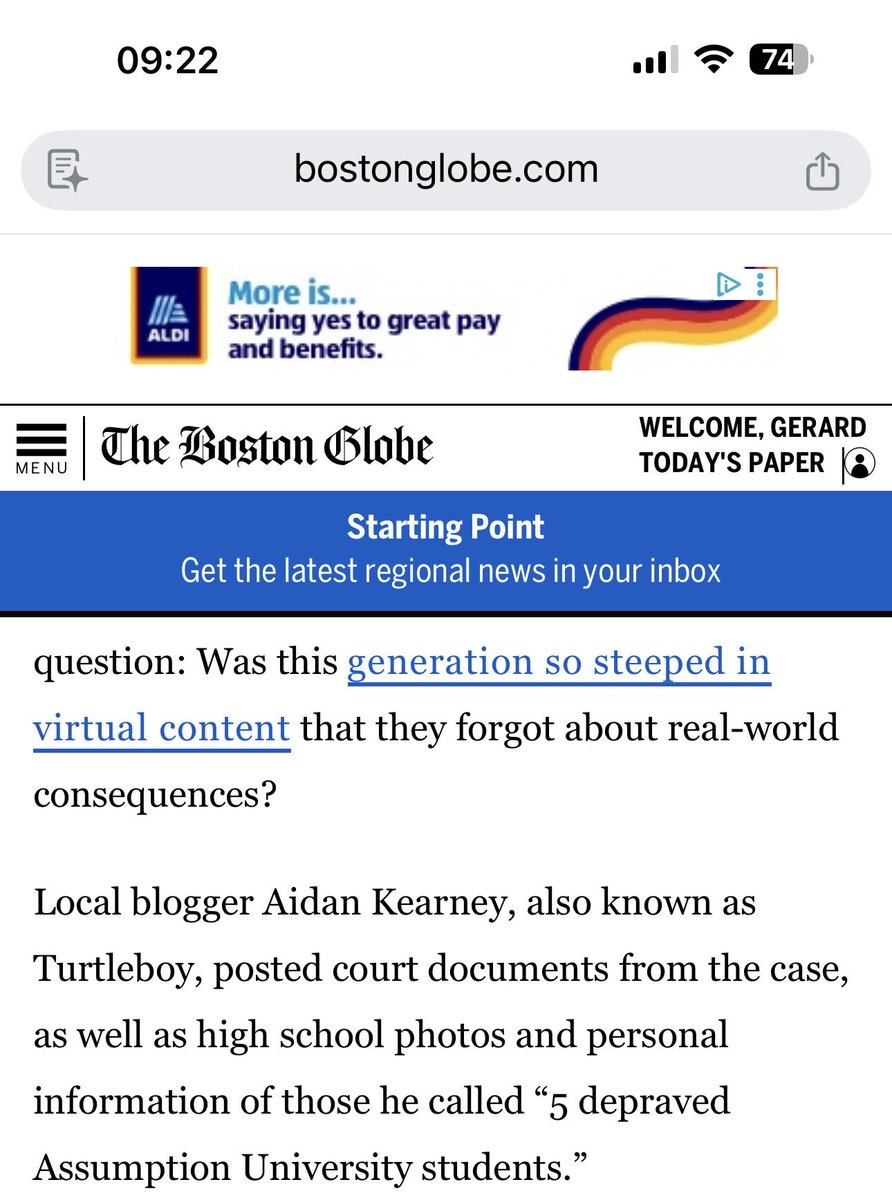 09:22

74

bostonglobe.com

ALDI

More is... saying yes to great pay and benefits.

MENU

The Boston Globe

WELCOME, GERARD

TODAY'S PAPER

Starting Point

Get the latest regional news in your inbox

question: Was this generation so steeped in virtual content that they forgot about real-world consequences?

Local blogger Aidan Kearney, also known as Turtleboy, posted court documents from the case, as well as high school photos and personal information of those he called “5 depraved Assumption University students.”